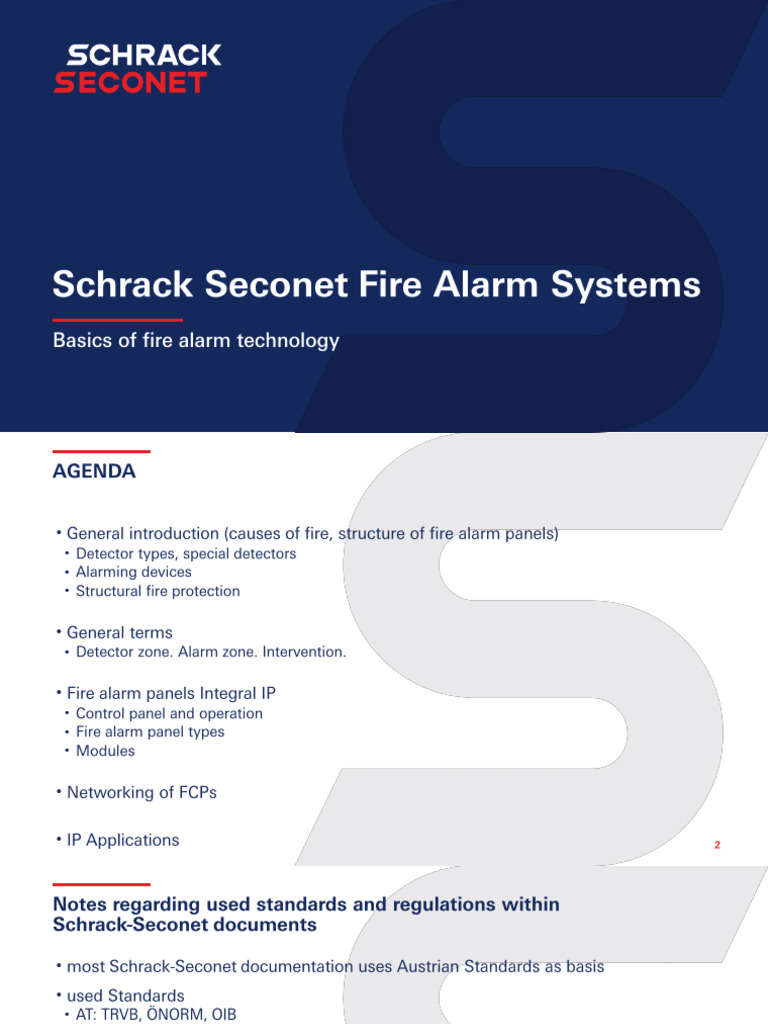 SCHRACK SECONET

Schrack Seconet Fire Alarm Systems

Basics of fire alarm technology

AGENDA

• General introduction (causes of fire, structure of fire alarm panels)
• Detector types, special detectors
• Alarming devices
• Structural fire protection

• General terms
• Detector zone. Alarm zone. Intervention.

• Fire alarm panels Integral IP
• Control panel and operation
• Fire alarm panel types
• Modules

• Networking of FCPs

• IP Applications

2

Notes regarding used standards and regulations within Schrack-Seconet documents

• most Schrack-Seconet documentation uses Austrian Standards as basis

• used Standards
• AT: TRVB, ÖNORM, OIB